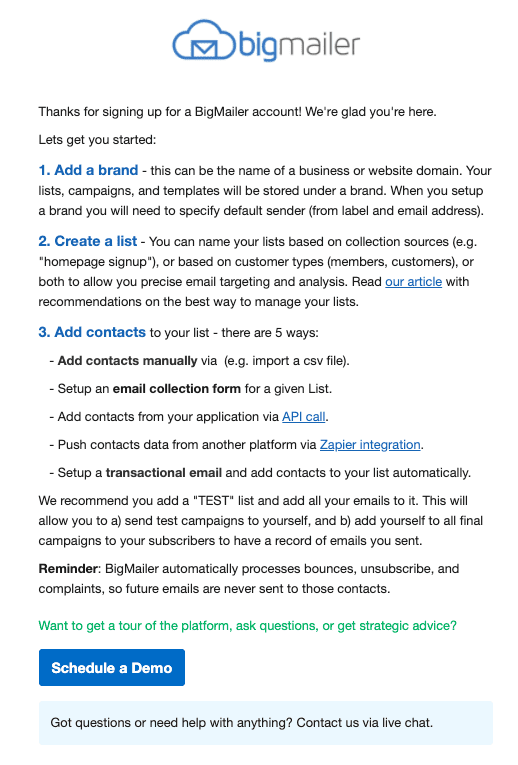 bigmailer

Thanks for signing up for a BigMailer account! We're glad you're here.

Lets get you started:

1. Add a brand - this can be the name of a business or website domain. Your lists, campaigns, and templates will be stored under a brand. When you setup a brand you will need to specify default sender (from label and email address).

2. Create a list - You can name your lists based on collection sources (e.g. "homepage signup"), or based on customer types (members, customers), or both to allow you precise email targeting and analysis. Read our article with recommendations on the best way to manage your lists.

3. Add contacts to your list - there are 5 ways:

- Add contacts manually via (e.g. import a csv file).

- Setup an email collection form for a given List.

- Add contacts from your application via API call.

- Push contacts data from another platform via Zapier integration.

- Setup a transactional email and add contacts to your list automatically.

We recommend you add a "TEST" list and add all your emails to it. This will allow you to a) send test campaigns to yourself, and b) add yourself to all final campaigns to your subscribers to have a record of emails you sent.

Reminder: BigMailer automatically processes bounces, unsubscribe, and complaints, so future emails are never sent to those contacts.

Want to get a tour of the platform, ask questions, or get strategic advice?

Schedule a Demo

Got questions or need help with anything? Contact us via live chat.